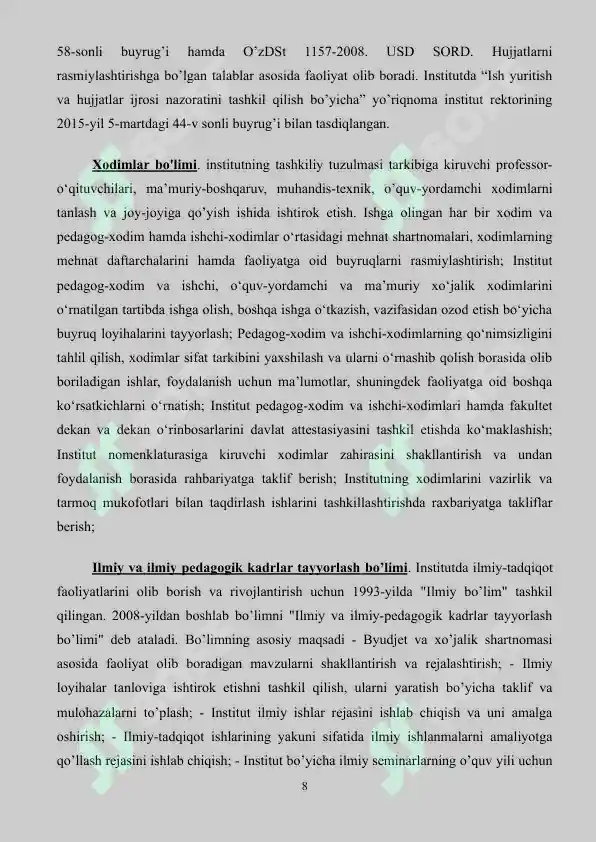 58-sonli buyrug'i hamda O'zDSt 1157-2008. USD SORD. Hujjatlarni rasmiylashtirishga bo'lgan talablar asosida faoliyat olib boradi. Institutda "Ish yuritish va hujjatlar ijrosi nazoratini tashkil qilish bo'yicha" yo'riqnoma institut rektorining 2015-yil 5-martdagi 44-v sonli buyrug'i bilan tasdiqlangan.

Xodimlar bo'limi. institutning tashkiliy tuzulmasi tarkibiga kiruvchi professor-o'qituvchilari, ma'muriy-boshqaruv, muhandis-texnik, o'quv-yordamchi xodimlarni tanlash va joy-joyiga qo'yish ishida ishtirok etish. Ishga olingan har bir xodim va pedagog-xodim hamda ishchi-xodimlar o'rtasidagi mehnat shartnomalari, xodimlarning mehnat daftarchalarini hamda faoliyatga oid buyruqlarni rasmiylashtirish; Institut pedagog-xodim va ishchi, o'quv-yordamchi va ma'muriy xo'jalik xodimlarini o'rnatilgan tartibda ishga olish, boshqa ishga o'tkazish, vazifasidan ozod etish bo'yicha buyruq loyihalarini tayyorlash; Pedagog-xodim va ishchi-xodimlarning qo'nimsizligini tahlil qilish, xodimlar sifat tarkibini yaxshilash va ularni o'rnashib qolish borasida olib boriladigan ishlar, foydalanish uchun ma'lumotlar, shuningdek faoliyatga oid boshqa ko'rsatkichlarni o'rnatish; Institut pedagog-xodim va ishchi-xodimlari hamda fakultet dekan va dekan o'rinbosarlarini davlat attestasiyasini tashkil etishda ko'maklashish; Institut nomenklaturasiga kiruvchi xodimlar zahirasini shakllantirish va undan foydalanish borasida rahbariyatga taklif berish; Institutning xodimlarini vazirlik va tarmoq mukofotlari bilan taqdirlash ishlarini tashkillashtirishda raxbariyatga takliflar berish;

Ilmiy va ilmiy pedagogik kadrlar tayyorlash bo'limi. Institutda ilmiy-tadqiqot faoliyatlarini olib borish va rivojlantirish uchun 1993-yilda "Ilmiy bo'lim" tashkil qilingan. 2008-yildan boshlab bo'limni "Ilmiy va ilmiy-pedagogik kadrlar tayyorlash bo'limi" deb ataladi. Bo'limning asosiy maqsadi - Byudjet va xo'jalik shartnomasi asosida faoliyat olib boradigan mavzularni shakllantirish va rejalashtirish; - Ilmiy loyihalar tanloviga ishtirok etishni tashkil qilish, ularni yaratish bo'yicha taklif va mulohazalarni to'plash; - Institut ilmiy ishlar rejasini ishlab chiqish va uni amalga oshirish; - Ilmiy-tadqiqot ishlarining yakuni sifatida ilmiy ishlanmalarni amaliyotga qo'llash rejasini ishlab chiqish; - Institut bo'yicha ilmiy seminarlarning o'quv yili uchun

8